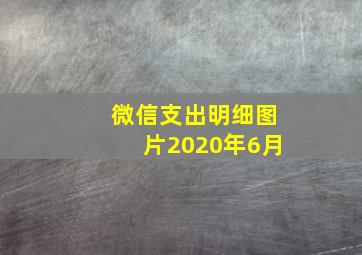 微信支出明细图片2020年6月